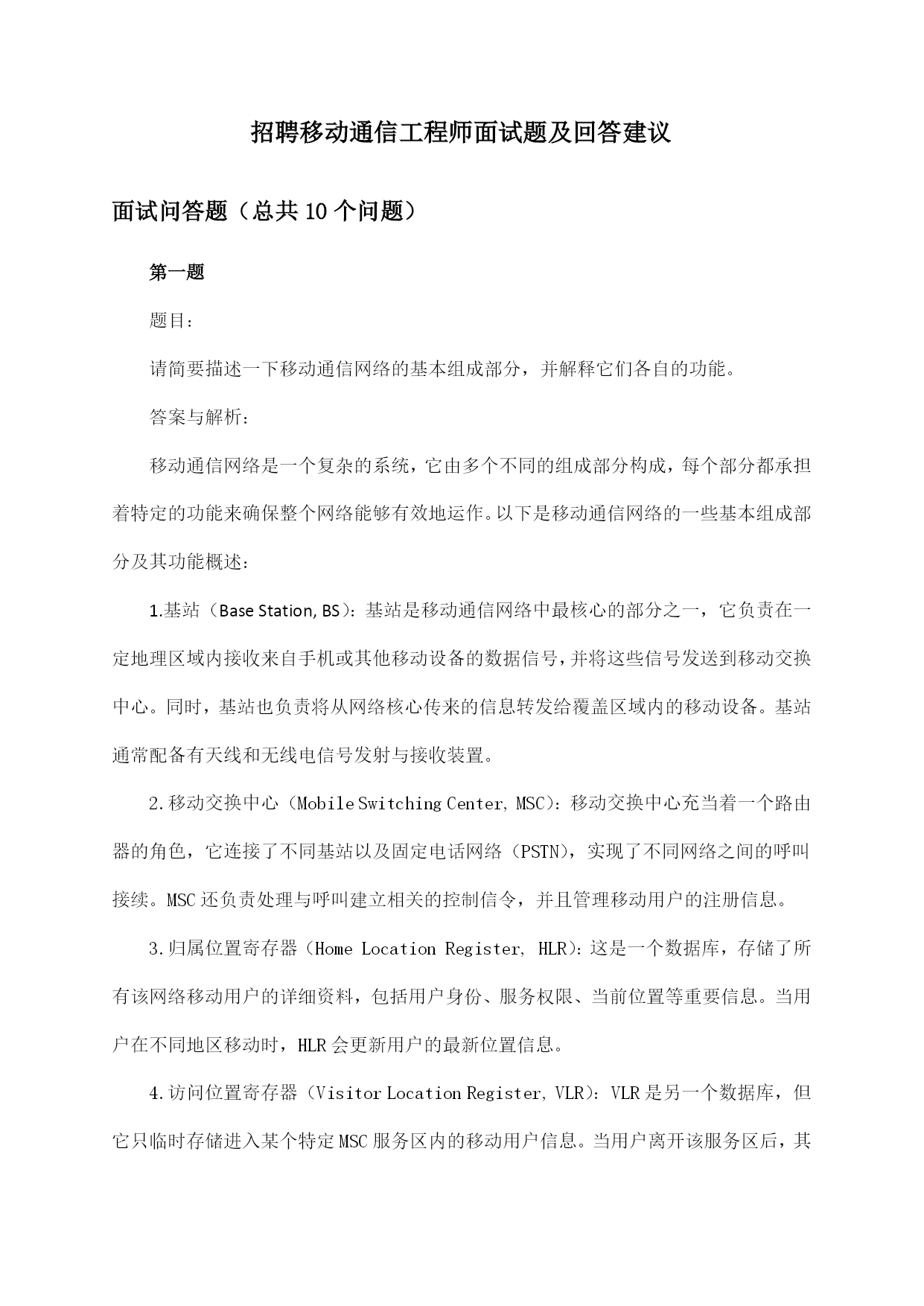 招聘移动通信工程师面试题及回答建议

面试问答题（总共10个问题）

第一题

题目：

请简要描述一下移动通信网络的基本组成部分，并解释它们各自的功能。

答案与解析：

移动通信网络是一个复杂的系统，它由多个不同的组成部分构成，每个部分都承担着特定的功能来确保整个网络能够有效地运作。以下是移动通信网络的一些基本组成部分及其功能概述：

1.基站（Base Station, BS）：基站是移动通信网络中最核心的部分之一，它负责在一定地理区域内接收来自手机或其他移动设备的数据信号，并将这些信号发送到移动交换中心。同时，基站也负责将从网络核心传来的信息转发给覆盖区域内的移动设备。基站通常配备有天线和无线电信号发射与接收装置。

2.移动交换中心（Mobile Switching Center, MSC）：移动交换中心充当着一个路由器的角色，它连接了不同基站以及固定电话网络（PSTN），实现了不同网络之间的呼叫接续。MSC还负责处理与呼叫建立相关的控制信令，并且管理移动用户的注册信息。

3.归属位置寄存器（Home Location Register, HLR）：这是一个数据库，存储了所有该网络移动用户的详细资料，包括用户身份、服务权限、当前位置等重要信息。当用户在不同地区移动时，HLR会更新用户的最新位置信息。

4.访问位置寄存器（Visitor Location Register, VLR）：VLR是另一个数据库，但它只临时存储进入某个特定MSC服务区内的移动用户信息。当用户离开该服务区后，其